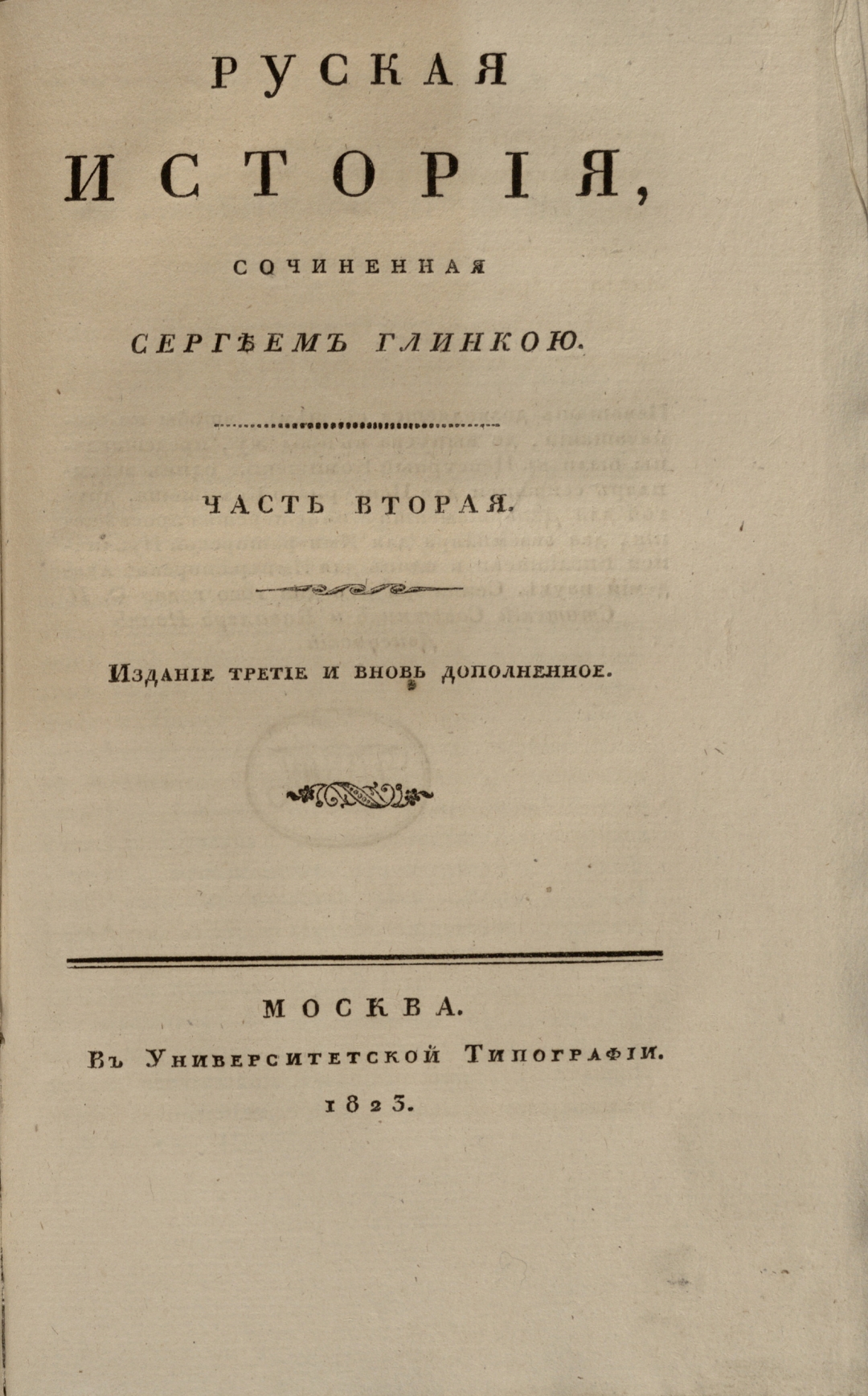 РУСКАЯ

ИСТОРІЯ,

СОЧИНЕННАЯ

СЕРГѢЕМЪ ГЛИНКОЮ.

ЧАСТЬ ВТОРАЯ.

Изданіе третіе и вновь дополненное.

МОСКВА.

Въ Университетской Типографіи.

1823.